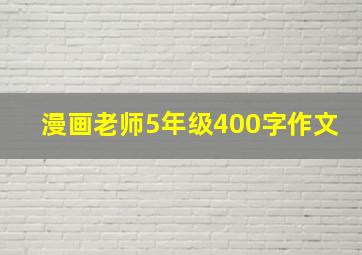 漫画老师5年级400字作文